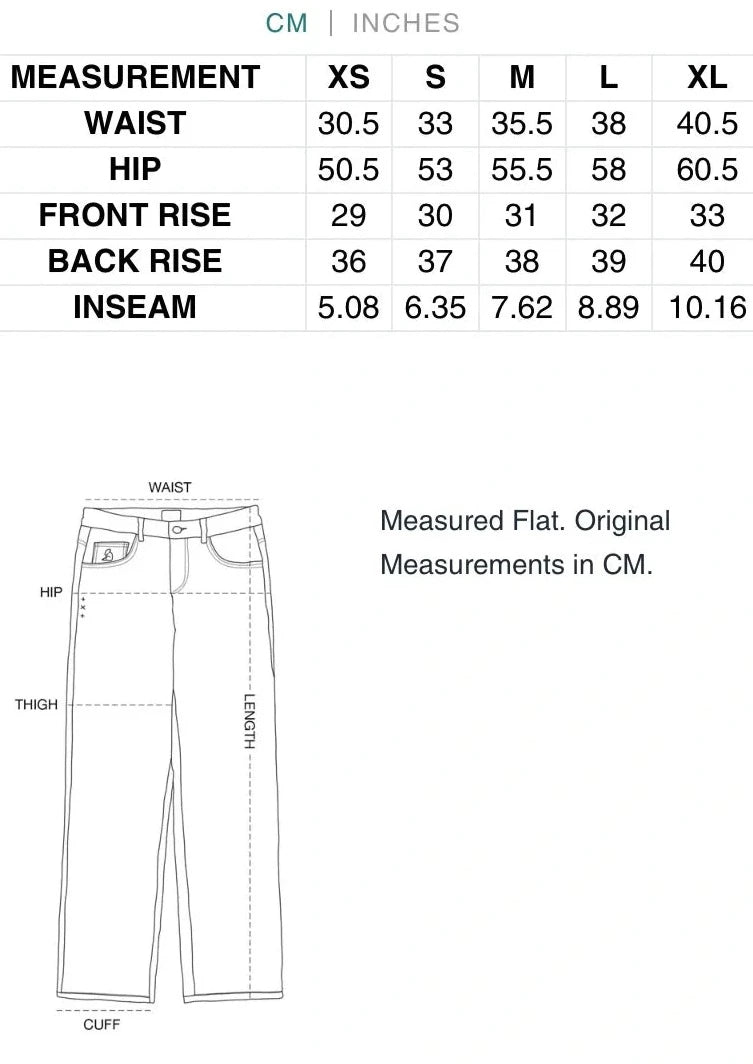 CM | INCHES

| MEASUREMENT | XS | S | M | L | XL |
|---|---|---|---|---|---|
| WAIST | 30.5 | 33 | 35.5 | 38 | 40.5 |
| HIP | 50.5 | 53 | 55.5 | 58 | 60.5 |
| FRONT RISE | 29 | 30 | 31 | 32 | 33 |
| BACK RISE | 36 | 37 | 38 | 39 | 40 |
| INSEAM | 5.08 | 6.35 | 7.62 | 8.89 | 10.16 |

WAIST

HIP

THIGH

LENGTH

CUFF

Measured Flat. Original Measurements in CM.